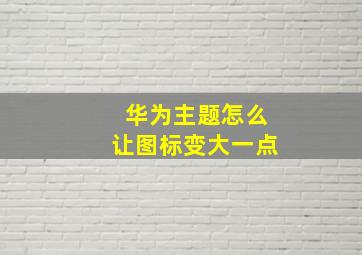 华为主题怎么
让图标变大一点